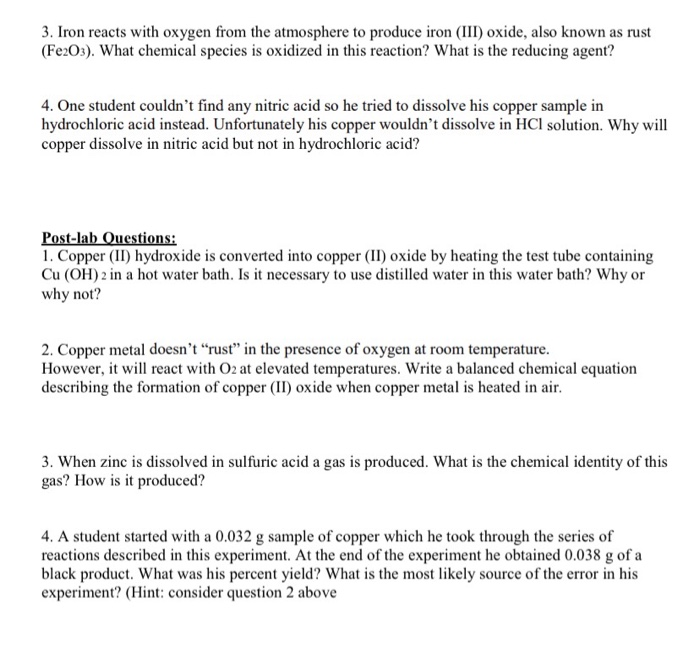 3. Iron reacts with oxygen from the atmosphere to produce iron (III) oxide, also known as rust ($Fe_2O_3$). What chemical species is oxidized in this reaction? What is the reducing agent?

4. One student couldn't find any nitric acid so he tried to dissolve his copper sample in hydrochloric acid instead. Unfortunately his copper wouldn't dissolve in HCl solution. Why will copper dissolve in nitric acid but not in hydrochloric acid?

Post-lab Questions:
1. Copper (II) hydroxide is converted into copper (II) oxide by heating the test tube containing $Cu(OH)_2$ in a hot water bath. Is it necessary to use distilled water in this water bath? Why or why not?

2. Copper metal doesn't "rust" in the presence of oxygen at room temperature. However, it will react with $O_2$ at elevated temperatures. Write a balanced chemical equation describing the formation of copper (II) oxide when copper metal is heated in air.

3. When zinc is dissolved in sulfuric acid a gas is produced. What is the chemical identity of this gas? How is it produced?

4. A student started with a 0.032 g sample of copper which he took through the series of reactions described in this experiment. At the end of the experiment he obtained 0.038 g of a black product. What was his percent yield? What is the most likely source of the error in his experiment? (Hint: consider question 2 above